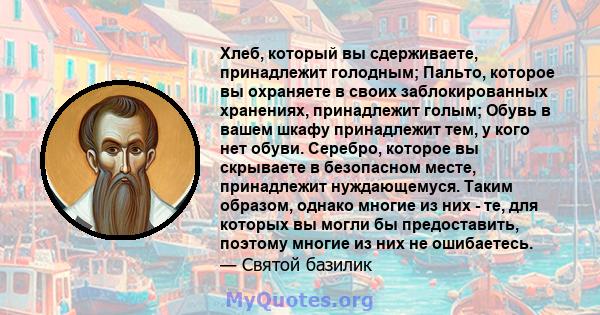 Хлеб, который вы сдерживаете, принадлежит голодным; Пальто, которое вы охраняете в своих заблокированных хранениях, принадлежит голым; Обувь в вашем шкафу принадлежит тем, у кого нет обуви. Серебро, которое вы скрываете в безопасном месте, принадлежит нуждающемуся. Таким образом, однако многие из них - те, для которых вы могли бы предоставить, поэтому многие из них не ошибаетесь.
— Святой базилик

MyQuotes.org